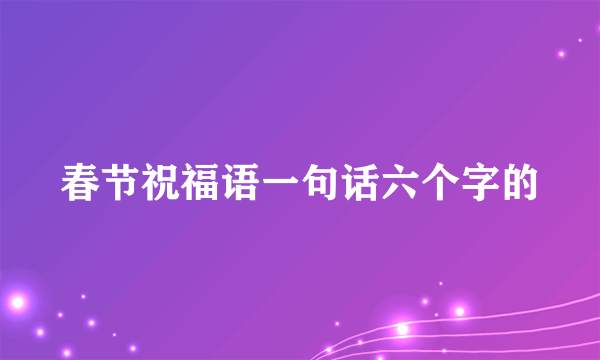 春节祝福语一句话六个字的